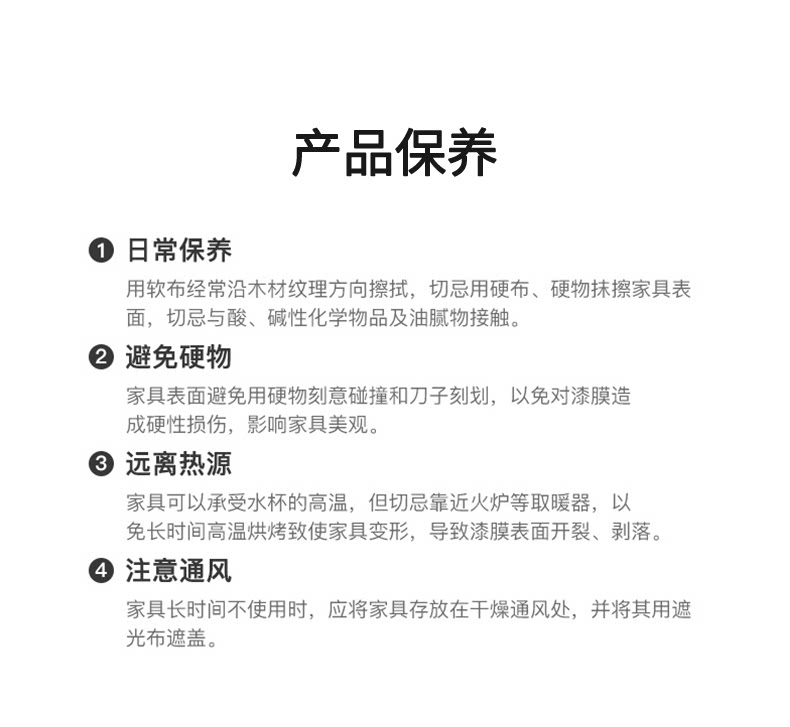 产品保养

❶ 日常保养

用软布经常沿木材纹理方向擦拭，切忌用硬布、硬物抹擦家具表面，切忌与酸、碱性化学物品及油腻物接触。

❷ 避免硬物

家具表面避免用硬物刻意碰撞和刀子刻划，以免对漆膜造成硬性损伤，影响家具美观。

❸ 远离热源

家具可以承受水杯的高温，但切忌靠近火炉等取暖器，以免长时间高温烘烤致使家具变形，导致漆膜表面开裂、剥落。

❹ 注意通风

家具长时间不使用时，应将家具存放在干燥通风处，并将其用遮光布遮盖。